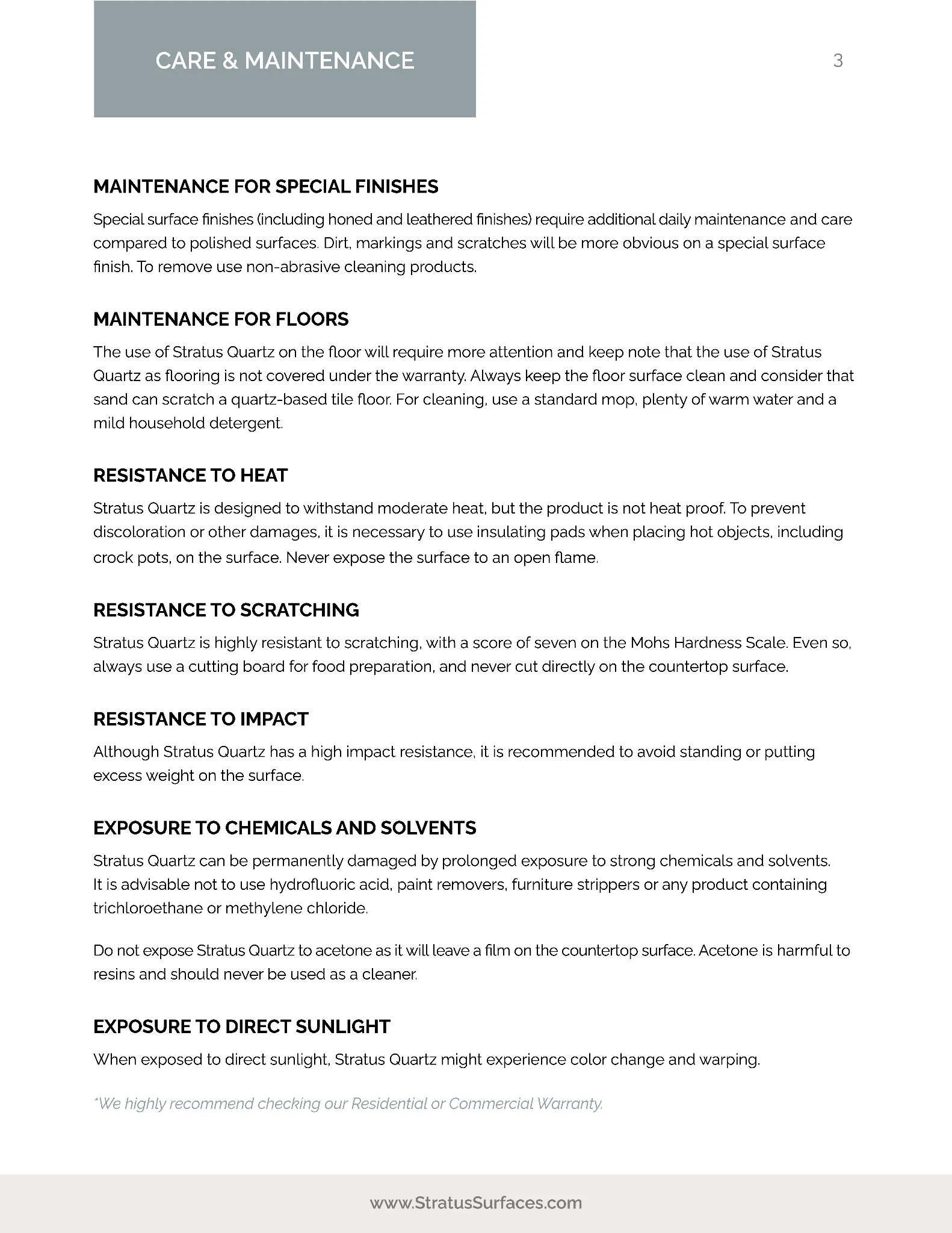 CARE & MAINTENANCE

3

MAINTENANCE FOR SPECIAL FINISHES

Special surface finishes (including honed and leathered finishes) require additional daily maintenance and care compared to polished surfaces. Dirt, markings and scratches will be more obvious on a special surface finish. To remove use non-abrasive cleaning products.

MAINTENANCE FOR FLOORS

The use of Stratus Quartz on the floor will require more attention and keep note that the use of Stratus Quartz as flooring is not covered under the warranty. Always keep the floor surface clean and consider that sand can scratch a quartz-based tile floor. For cleaning, use a standard mop, plenty of warm water and a mild household detergent.

RESISTANCE TO HEAT

Stratus Quartz is designed to withstand moderate heat, but the product is not heat proof. To prevent discoloration or other damages, it is necessary to use insulating pads when placing hot objects, including crock pots, on the surface. Never expose the surface to an open flame.

RESISTANCE TO SCRATCHING

Stratus Quartz is highly resistant to scratching, with a score of seven on the Mohs Hardness Scale. Even so, always use a cutting board for food preparation, and never cut directly on the countertop surface.

RESISTANCE TO IMPACT

Although Stratus Quartz has a high impact resistance, it is recommended to avoid standing or putting excess weight on the surface.

EXPOSURE TO CHEMICALS AND SOLVENTS

Stratus Quartz can be permanently damaged by prolonged exposure to strong chemicals and solvents. It is advisable not to use hydrofluoric acid, paint removers, furniture strippers or any product containing trichloroethane or methylene chloride.

Do not expose Stratus Quartz to acetone as it will leave a film on the countertop surface. Acetone is harmful to resins and should never be used as a cleaner.

EXPOSURE TO DIRECT SUNLIGHT

When exposed to direct sunlight, Stratus Quartz might experience color change and warping.

*We highly recommend checking our Residential or Commercial Warranty.

www.StratusSurfaces.com